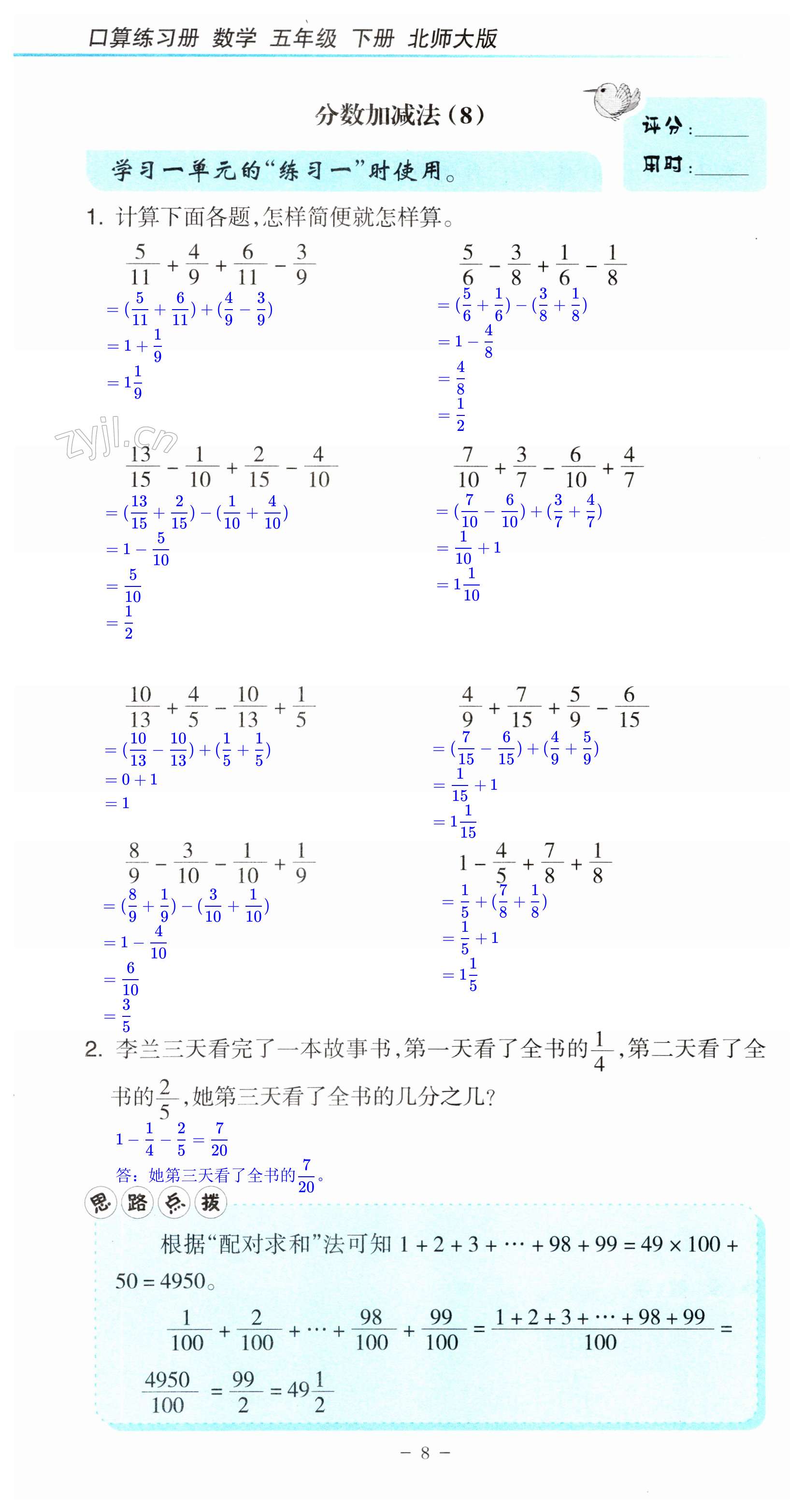 口算练习册 数学 五年级 下册 北师大版

分数加减法（8）

评分：______
用时：______

学习一单元的“练习一”时使用。

1. 计算下面各题，怎样简便就怎样算。

$\frac{5}{11}+\frac{4}{9}+\frac{6}{11}-\frac{3}{9}$
$=(\frac{5}{11}+\frac{6}{11})+(\frac{4}{9}-\frac{3}{9})$
$=1+\frac{1}{9}$
$=1\frac{1}{9}$

$\frac{5}{6}-\frac{3}{8}+\frac{1}{6}-\frac{1}{8}$
$=(\frac{5}{6}+\frac{1}{6})-(\frac{3}{8}+\frac{1}{8})$
$=1-\frac{4}{8}$
$=\frac{4}{8}$
$=\frac{1}{2}$

zyjl.cn

$\frac{13}{15}-\frac{1}{10}+\frac{2}{15}-\frac{4}{10}$
$=(\frac{13}{15}+\frac{2}{15})-(\frac{1}{10}+\frac{4}{10})$
$=1-\frac{5}{10}$
$=\frac{5}{10}$
$=\frac{1}{2}$

$\frac{7}{10}+\frac{3}{7}-\frac{6}{10}+\frac{4}{7}$
$=(\frac{7}{10}-\frac{6}{10})+(\frac{3}{7}+\frac{4}{7})$
$=\frac{1}{10}+1$
$=1\frac{1}{10}$

$\frac{10}{13}+\frac{4}{5}-\frac{10}{13}+\frac{1}{5}$
$=(\frac{10}{13}-\frac{10}{13})+(\frac{1}{5}+\frac{1}{5})$
$=0+1$
$=1$

$\frac{4}{9}+\frac{7}{15}+\frac{5}{9}-\frac{6}{15}$
$=(\frac{7}{15}-\frac{6}{15})+(\frac{4}{9}+\frac{5}{9})$
$=\frac{1}{15}+1$
$=1\frac{1}{15}$

$\frac{8}{9}-\frac{3}{10}-\frac{1}{10}+\frac{1}{9}$
$=(\frac{8}{9}+\frac{1}{9})-(\frac{3}{10}+\frac{1}{10})$
$=1-\frac{4}{10}$
$=\frac{6}{10}$
$=\frac{3}{5}$

$1-\frac{4}{5}+\frac{7}{8}+\frac{1}{8}$
$=\frac{1}{5}+(\frac{7}{8}+\frac{1}{8})$
$=\frac{1}{5}+1$
$=1\frac{1}{5}$

2. 李兰三天看完了一本故事书，第一天看了全书的$\frac{1}{4}$，第二天看了全书的$\frac{2}{5}$，她第三天看了全书的几分之几？
$1-\frac{1}{4}-\frac{2}{5}=\frac{7}{20}$
答：她第三天看了全书的$\frac{7}{20}$。

思路点拨

根据“配对求和”法可知 $1+2+3+\cdots+98+99=49\times100+50=4950$。

$\frac{1}{100}+\frac{2}{100}+\cdots+\frac{98}{100}+\frac{99}{100}=\frac{1+2+3+\cdots+98+99}{100}=\frac{4950}{100}=\frac{99}{2}=49\frac{1}{2}$

– 8 –